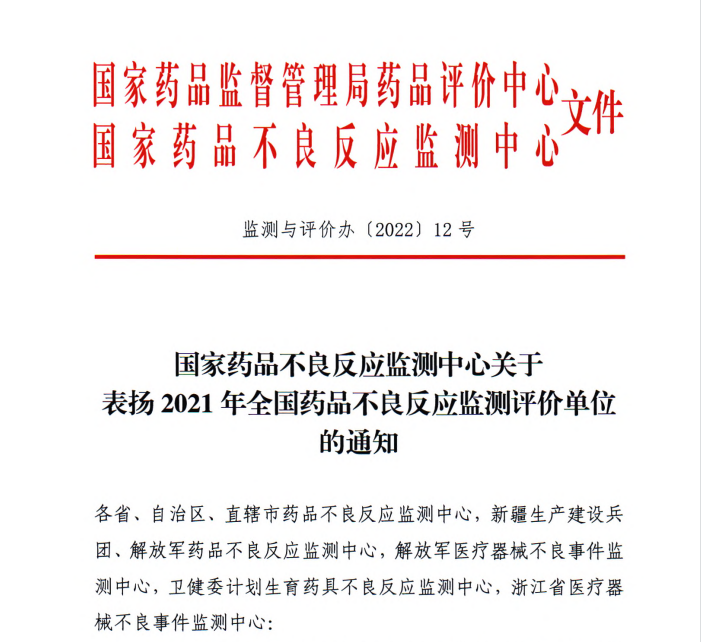 国家药品监督管理局药品评价中心
国家药品不良反应监测中心
文件

监测与评价办〔2022〕12 号

国家药品不良反应监测中心关于
表扬 2021 年全国药品不良反应监测评价单位
的通知

各省、自治区、直辖市药品不良反应监测中心，新疆生产建设兵团、解放军药品不良反应监测中心，解放军医疗器械不良事件监测中心，卫健委计划生育药具不良反应监测中心，浙江省医疗器械不良事件监测中心：